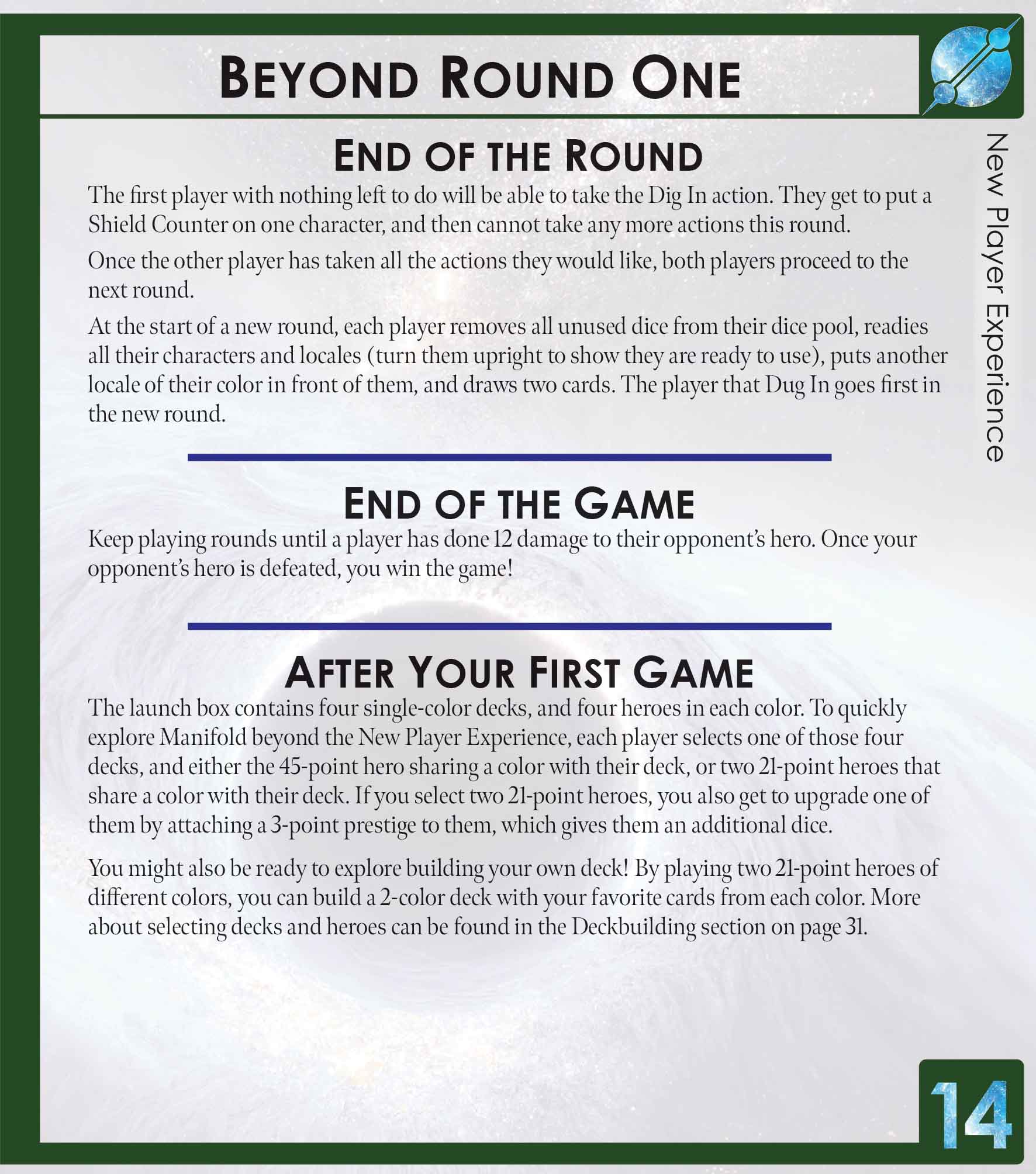 BEYOND ROUND ONE

New Player Experience

END OF THE ROUND

The first player with nothing left to do will be able to take the Dig In action. They get to put a Shield Counter on one character, and then cannot take any more actions this round.

Once the other player has taken all the actions they would like, both players proceed to the next round.

At the start of a new round, each player removes all unused dice from their dice pool, readies all their characters and locales (turn them upright to show they are ready to use), puts another locale of their color in front of them, and draws two cards. The player that Dug In goes first in the new round.

END OF THE GAME

Keep playing rounds until a player has done 12 damage to their opponent's hero. Once your opponent's hero is defeated, you win the game!

AFTER YOUR FIRST GAME

The launch box contains four single-color decks, and four heroes in each color. To quickly explore Manifold beyond the New Player Experience, each player selects one of those four decks, and either the 45-point hero sharing a color with their deck, or two 21-point heroes that share a color with their deck. If you select two 21-point heroes, you also get to upgrade one of them by attaching a 3-point prestige to them, which gives them an additional dice.

You might also be ready to explore building your own deck! By playing two 21-point heroes of different colors, you can build a 2-color deck with your favorite cards from each color. More about selecting decks and heroes can be found in the Deckbuilding section on page 31.

14